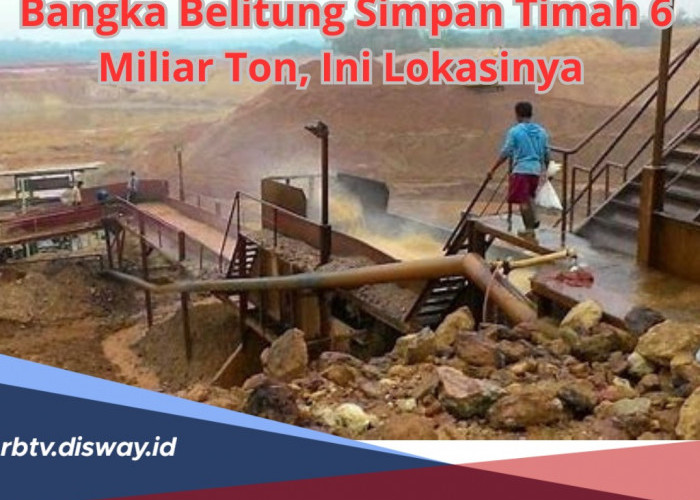 Bangka Belitung Simpan Timah 6 Miliar Ton, Ini Lokasinya

rbtv.disway.id